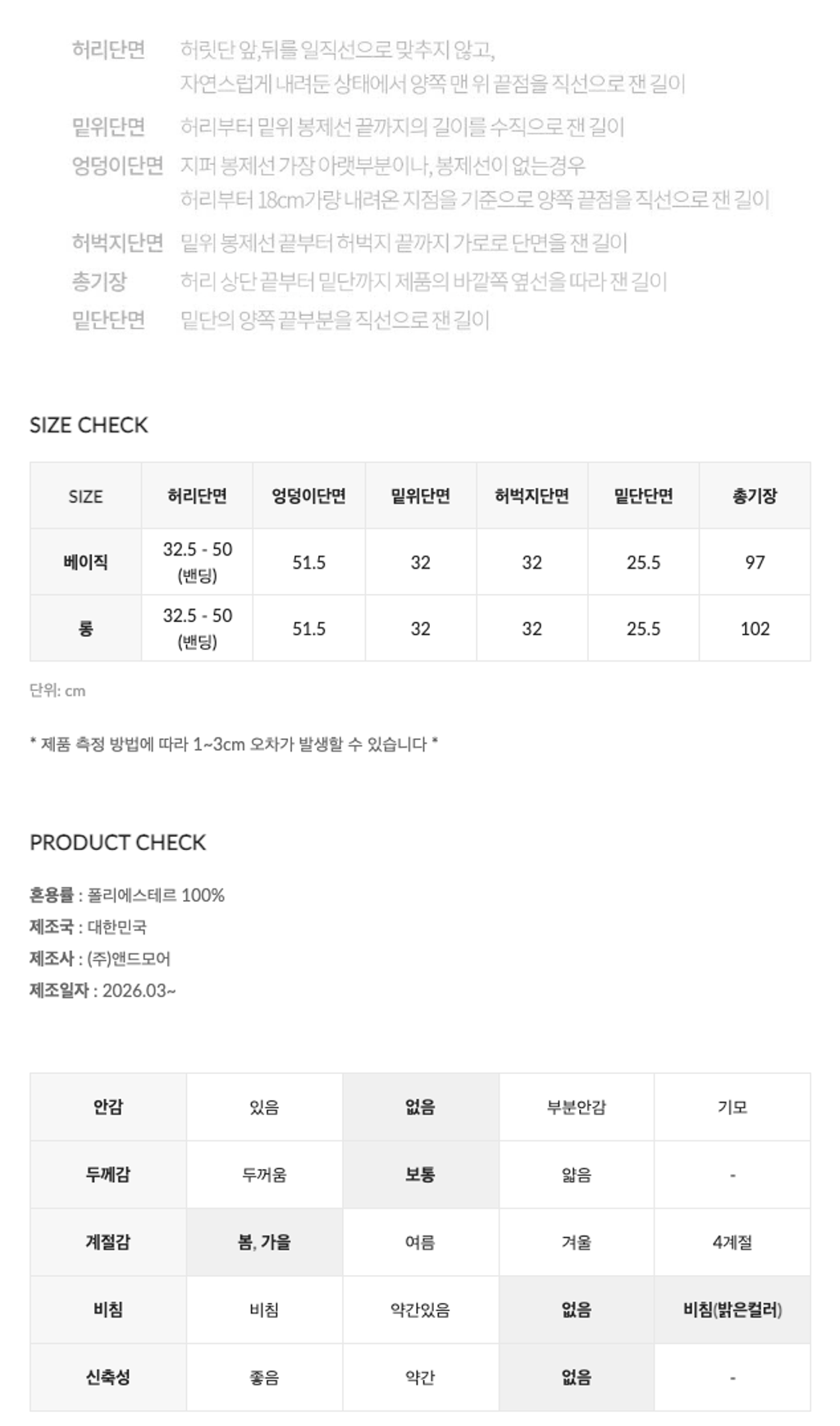 허리단면 허릿단 앞,뒤를 일직선으로 맞추지 않고,
자연스럽게 내려둔 상태에서 양쪽 맨 위 끝점을 직선으로 잰 길이

밑위단면 허리부터 밑위 봉제선 끝까지의 길이를 수직으로 잰 길이

엉덩이단면 지퍼 봉제선 가장 아랫부분이나, 봉제선이 없는경우
허리부터 18cm가량 내려온 지점을 기준으로 양쪽 끝점을 직선으로 잰 길이

허벅지단면 밑위 봉제선 끝부터 허벅지 끝까지 가로로 단면을 잰 길이

총기장 허리 상단 끝부터 밑단까지 제품의 바깥쪽 옆선을 따라 잰 길이

밑단단면 밑단의 양쪽 끝부분을 직선으로 잰 길이

SIZE CHECK

| SIZE | 허리단면 | 엉덩이단면 | 밑위단면 | 허벅지단면 | 밑단단면 | 총기장 |
|---|---|---|---|---|---|---|
| 베이직 | 32.5 - 50 (밴딩) | 51.5 | 32 | 32 | 25.5 | 97 |
| 롱 | 32.5 - 50 (밴딩) | 51.5 | 32 | 32 | 25.5 | 102 |

단위: cm

* 제품 측정 방법에 따라 1~3cm 오차가 발생할 수 있습니다 *

PRODUCT CHECK

혼용률 : 폴리에스테르 100%
제조국 : 대한민국
제조사 : (주)앤드모어
제조일자 : 2026.03~

| 안감 | 있음 | 없음 | 부분안감 | 기모 |
|---|---|---|---|---|
| 두께감 | 두꺼움 | 보통 | 얇음 | - |
| 계절감 | 봄, 가을 | 여름 | 겨울 | 4계절 |
| 비침 | 비침 | 약간있음 | 없음 | 비침(밝은컬러) |
| 신축성 | 좋음 | 약간 | 없음 | - |